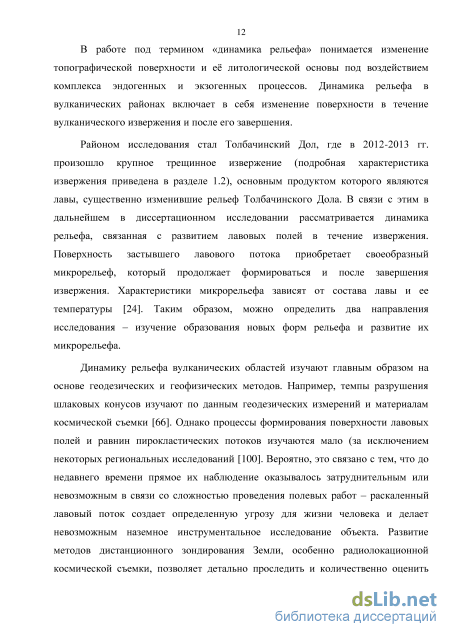 12

В работе под термином «динамика рельефа» понимается изменение топографической поверхности и её литологической основы под воздействием комплекса эндогенных и экзогенных процессов. Динамика рельефа в вулканических районах включает в себя изменение поверхности в течение вулканического извержения и после его завершения.

Районом исследования стал Толбачинский Дол, где в 2012-2013 гг. произошло крупное трещинное извержение (подробная характеристика извержения приведена в разделе 1.2), основным продуктом которого являются лавы, существенно изменившие рельеф Толбачинского Дола. В связи с этим в дальнейшем в диссертационном исследовании рассматривается динамика рельефа, связанная с развитием лавовых полей в течение извержения. Поверхность застывшего лавового потока приобретает своеобразный микрорельеф, который продолжает формироваться и после завершения извержения. Характеристики микрорельефа зависят от состава лавы и ее температуры [24]. Таким образом, можно определить два направления исследования – изучение образования новых форм рельефа и развитие их микрорельефа.

Динамику рельефа вулканических областей изучают главным образом на основе геодезических и геофизических методов. Например, темпы разрушения шлаковых конусов изучают по данным геодезических измерений и материалам космической съемки [66]. Однако процессы формирования поверхности лавовых полей и равнин пирокластических потоков изучаются мало (за исключением некоторых региональных исследований [100]. Вероятно, это связано с тем, что до недавнего времени прямое их наблюдение оказывалось затруднительным или невозможным в связи со сложностью проведения полевых работ – раскаленный лавовый поток создает определенную угрозу для жизни человека и делает невозможным наземное инструментальное исследование объекта. Развитие методов дистанционного зондирования Земли, особенно радиолокационной космической съемки, позволяет детально проследить и количественно оценить

dsLib.net
библиотека диссертаций